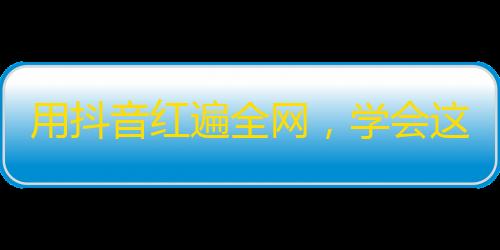 用抖音红遍全网，学会这